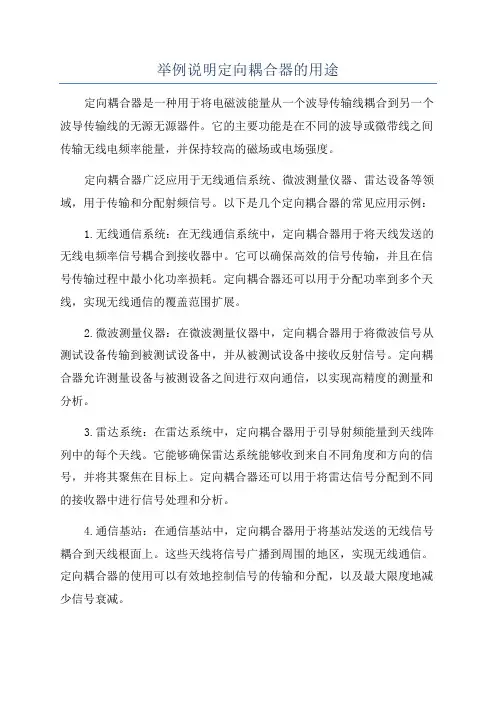 举例说明定向耦合器的用途

定向耦合器是一种用于将电磁波能量从一个波导传输线耦合到另一个波导传输线的无源无源器件。它的主要功能是在不同的波导或微带线之间传输无线电频率能量，并保持较高的磁场或电场强度。

定向耦合器广泛应用于无线通信系统、微波测量仪器、雷达设备等领域，用于传输和分配射频信号。以下是几个定向耦合器的常见应用示例：

1.无线通信系统：在无线通信系统中，定向耦合器用于将天线发送的无线电频率信号耦合到接收器中。它可以确保高效的信号传输，并且在信号传输过程中最小化功率损耗。定向耦合器还可以用于分配功率到多个天线，实现无线通信的覆盖范围扩展。

2.微波测量仪器：在微波测量仪器中，定向耦合器用于将微波信号从测试设备传输到被测试设备中，并从被测试设备中接收反射信号。定向耦合器允许测量设备与被测设备之间进行双向通信，以实现高精度的测量和分析。

3.雷达系统：在雷达系统中，定向耦合器用于引导射频能量到天线阵列中的每个天线。它能够确保雷达系统能够收到来自不同角度和方向的信号，并将其聚焦在目标上。定向耦合器还可以用于将雷达信号分配到不同的接收器中进行信号处理和分析。

4.通信基站：在通信基站中，定向耦合器用于将基站发送的无线信号耦合到天线根面上。这些天线将信号广播到周围的地区，实现无线通信。定向耦合器的使用可以有效地控制信号的传输和分配，以及最大限度地减少信号衰减。